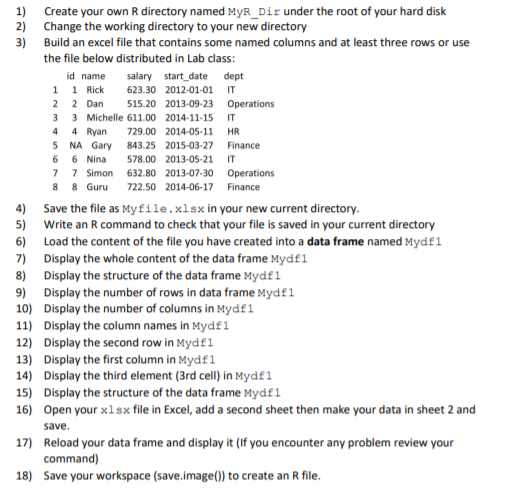 1) Create your own R directory named MyR_Dir under the root of your hard disk
2) Change the working directory to your new directory
3) Build an excel file that contains some named columns and at least three rows or use the file below distributed in Lab class:

| | id | name | salary | start_date | dept |
|---|---|---|---|---|---|
| 1 | 1 | Rick | 623.30 | 2012-01-01 | IT |
| 2 | 2 | Dan | 515.20 | 2013-09-23 | Operations |
| 3 | 3 | Michelle | 611.00 | 2014-11-15 | IT |
| 4 | 4 | Ryan | 729.00 | 2014-05-11 | HR |
| 5 | NA | Gary | 843.25 | 2015-03-27 | Finance |
| 6 | 6 | Nina | 578.00 | 2013-05-21 | IT |
| 7 | 7 | Simon | 632.80 | 2013-07-30 | Operations |
| 8 | 8 | Guru | 722.50 | 2014-06-17 | Finance |

4) Save the file as Myfile.xlsx in your new current directory.
5) Write an R command to check that your file is saved in your current directory
6) Load the content of the file you have created into a **data frame** named Mydf1
7) Display the whole content of the data frame Mydf1
8) Display the structure of the data frame Mydf1
9) Display the number of rows in data frame Mydf1
10) Display the number of columns in Mydf1
11) Display the column names in Mydf1
12) Display the second row in Mydf1
13) Display the first column in Mydf1
14) Display the third element (3rd cell) in Mydf1
15) Display the structure of the data frame Mydf1
16) Open your xlsx file in Excel, add a second sheet then make your data in sheet 2 and save.
17) Reload your data frame and display it (If you encounter any problem review your command)
18) Save your workspace (save.image()) to create an R file.